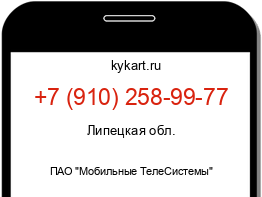 kykart.ru

+7 (910) 258-99-77

Липецкая обл.

ПАО "Мобильные ТелеСистемы"